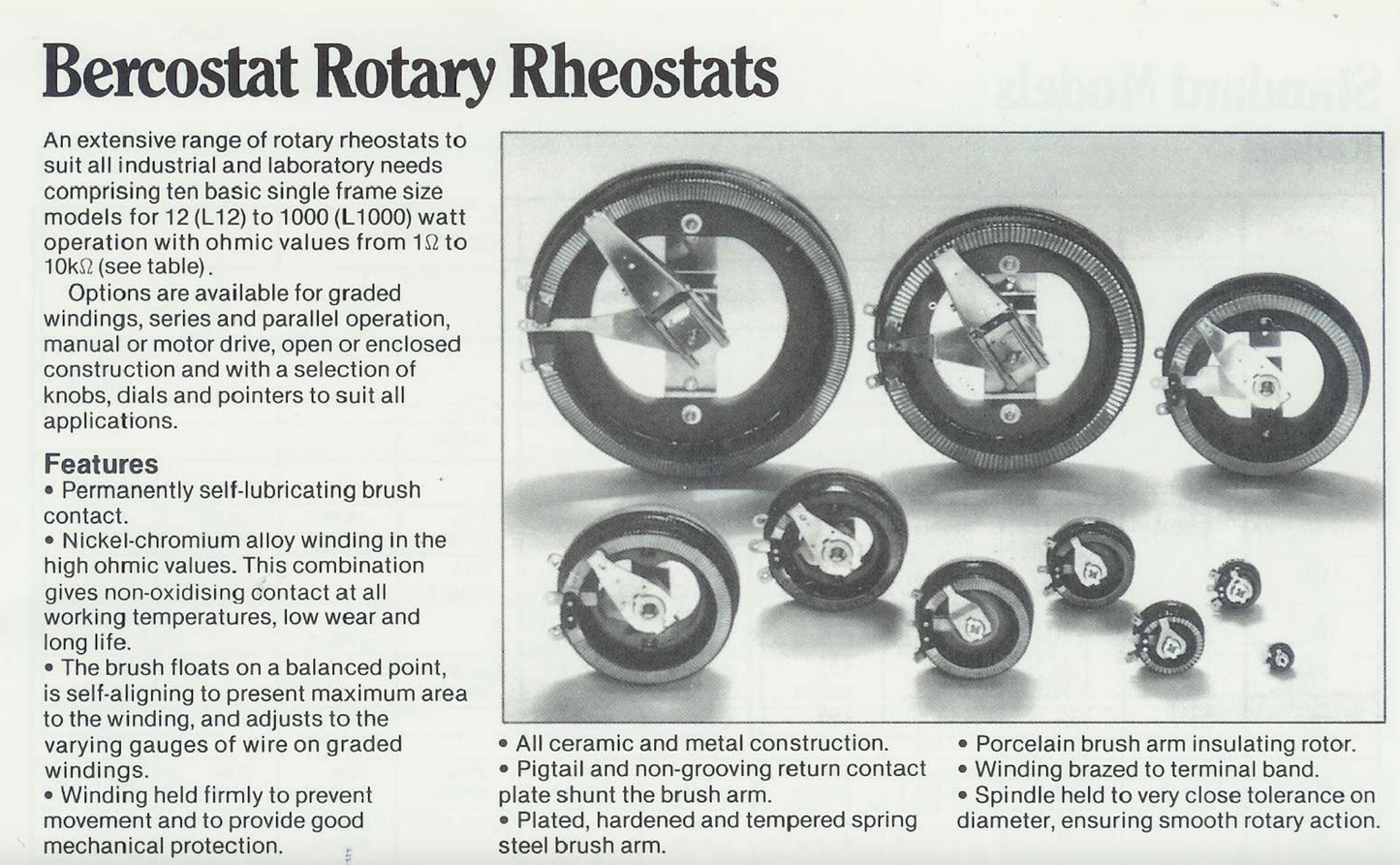 Bercostat Rotary Rheostats

An extensive range of rotary rheostats to suit all industrial and laboratory needs comprising ten basic single frame size models for 12 (L12) to 1000 (L1000) watt operation with ohmic values from 1Ω to 10kΩ (see table).

Options are available for graded windings, series and parallel operation, manual or motor drive, open or enclosed construction and with a selection of knobs, dials and pointers to suit all applications.

Features
• Permanently self-lubricating brush contact.
• Nickel-chromium alloy winding in the high ohmic values. This combination gives non-oxidising contact at all working temperatures, low wear and long life.
• The brush floats on a balanced point, is self-aligning to present maximum area to the winding, and adjusts to the varying gauges of wire on graded windings.
• Winding held firmly to prevent movement and to provide good mechanical protection.

• All ceramic and metal construction.
• Pigtail and non-grooving return contact plate shunt the brush arm.
• Plated, hardened and tempered spring steel brush arm.

• Porcelain brush arm insulating rotor.
• Winding brazed to terminal band.
• Spindle held to very close tolerance on diameter, ensuring smooth rotary action.